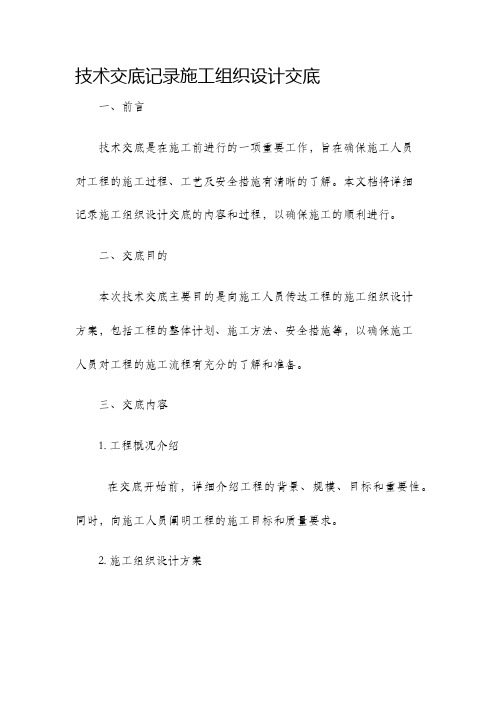 技术交底记录施工组织设计交底

一、前言

技术交底是在施工前进行的一项重要工作，旨在确保施工人员对工程的施工过程、工艺及安全措施有清晰的了解。本文档将详细记录施工组织设计交底的内容和过程，以确保施工的顺利进行。

二、交底目的

本次技术交底主要目的是向施工人员传达工程的施工组织设计方案，包括工程的整体计划、施工方法、安全措施等，以确保施工人员对工程的施工流程有充分的了解和准备。

三、交底内容

1. 工程概况介绍

在交底开始前，详细介绍工程的背景、规模、目标和重要性。同时，向施工人员阐明工程的施工目标和质量要求。

2. 施工组织设计方案